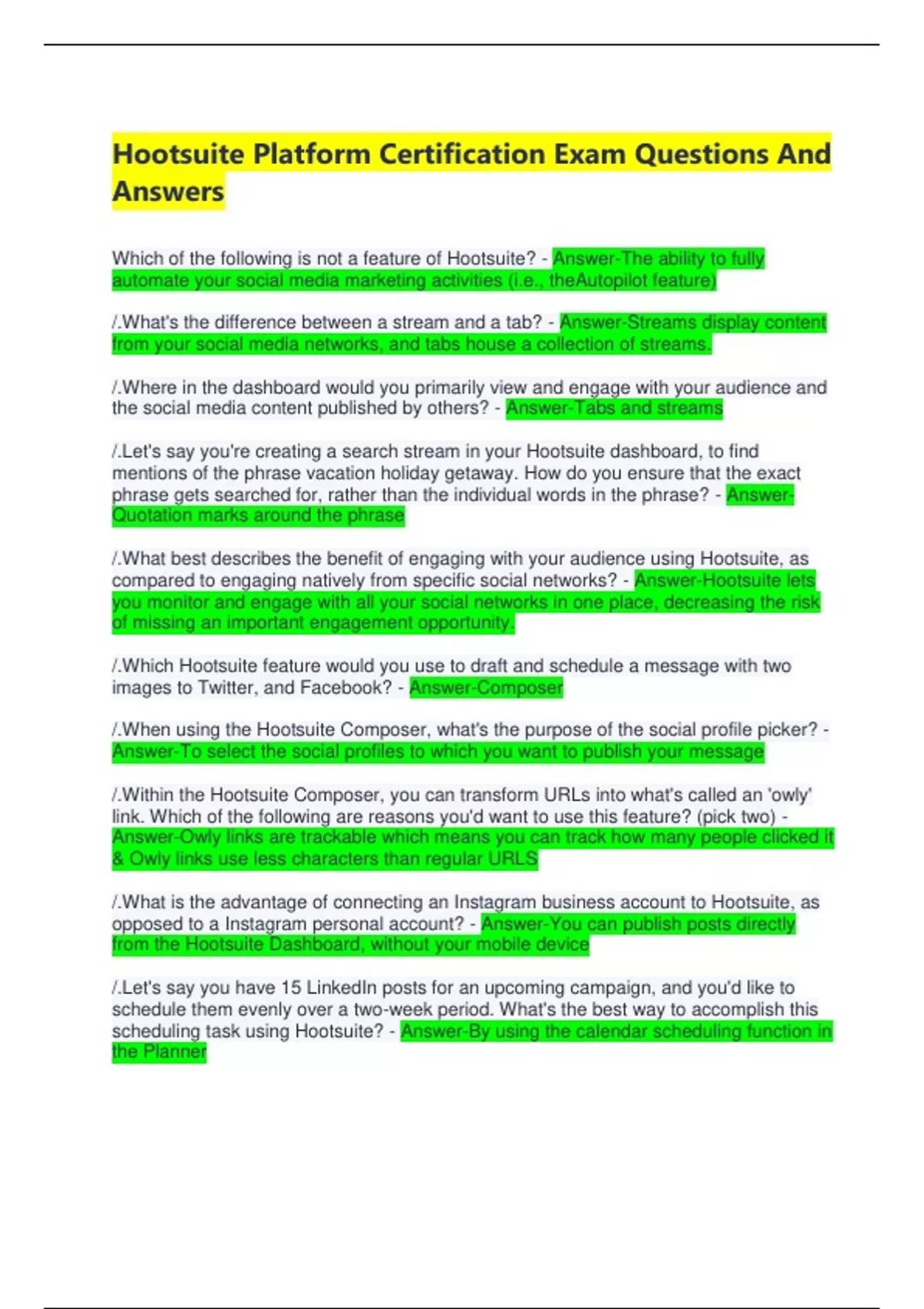 Hootsuite Platform Certification Exam Questions And Answers

Which of the following is not a feature of Hootsuite? - Answer-The ability to fully automate your social media marketing activities (i.e., theAutopilot feature)

/.What's the difference between a stream and a tab? - Answer-Streams display content from your social media networks, and tabs house a collection of streams.

/.Where in the dashboard would you primarily view and engage with your audience and the social media content published by others? - Answer-Tabs and streams

/.Let's say you're creating a search stream in your Hootsuite dashboard, to find mentions of the phrase vacation holiday getaway. How do you ensure that the exact phrase gets searched for, rather than the individual words in the phrase? - Answer-Quotation marks around the phrase

/.What best describes the benefit of engaging with your audience using Hootsuite, as compared to engaging natively from specific social networks? - Answer-Hootsuite lets you monitor and engage with all your social networks in one place, decreasing the risk of missing an important engagement opportunity.

/.Which Hootsuite feature would you use to draft and schedule a message with two images to Twitter, and Facebook? - Answer-Composer

/.When using the Hootsuite Composer, what's the purpose of the social profile picker? - Answer-To select the social profiles to which you want to publish your message

/.Within the Hootsuite Composer, you can transform URLs into what's called an 'owly' link. Which of the following are reasons you'd want to use this feature? (pick two) - Answer-Owly links are trackable which means you can track how many people clicked it & Owly links use less characters than regular URLS

/.What is the advantage of connecting an Instagram business account to Hootsuite, as opposed to a Instagram personal account? - Answer-You can publish posts directly from the Hootsuite Dashboard, without your mobile device

/.Let's say you have 15 LinkedIn posts for an upcoming campaign, and you'd like to schedule them evenly over a two-week period. What's the best way to accomplish this scheduling task using Hootsuite? - Answer-By using the calendar scheduling function in the Planner